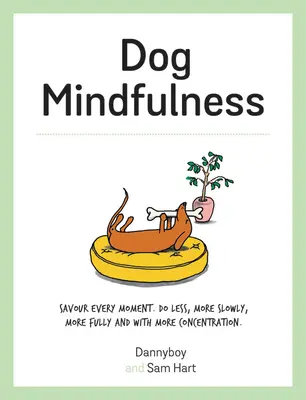 Dog Mindfulness

SAVOUR EVERY MOMENT. DO LESS, MORE SLOWLY, MORE FULLY AND WITH MORE CONCENTRATION.

Dannyboy
and Sam Hart